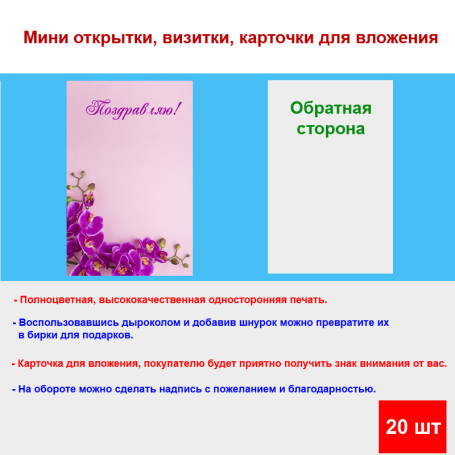 Мини открытки, визитки, карточки для вложения

Поздравляю!

Обратная сторона

- Полноцветная, высококачественная односторонняя печать.

- Воспользовавшись дыроколом и добавив шнурок можно превратите их в бирки для подарков.

- Карточка для вложения, покупателю будет приятно получить знак внимания от вас.

- На обороте можно сделать надпись с пожеланием и благодарностью.

20 шт